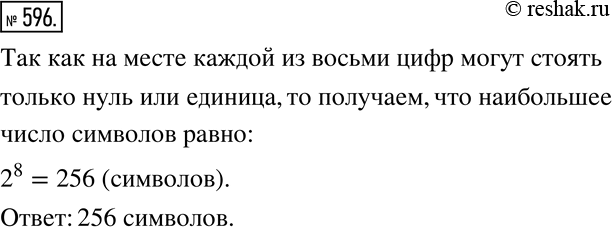 № 596.

© reshak.ru

Так как на месте каждой из восьми цифр могут стоять только нуль или единица, то получаем, что наибольшее число символов равно:

$2^8 = 256$ (символов).

Ответ: 256 символов.